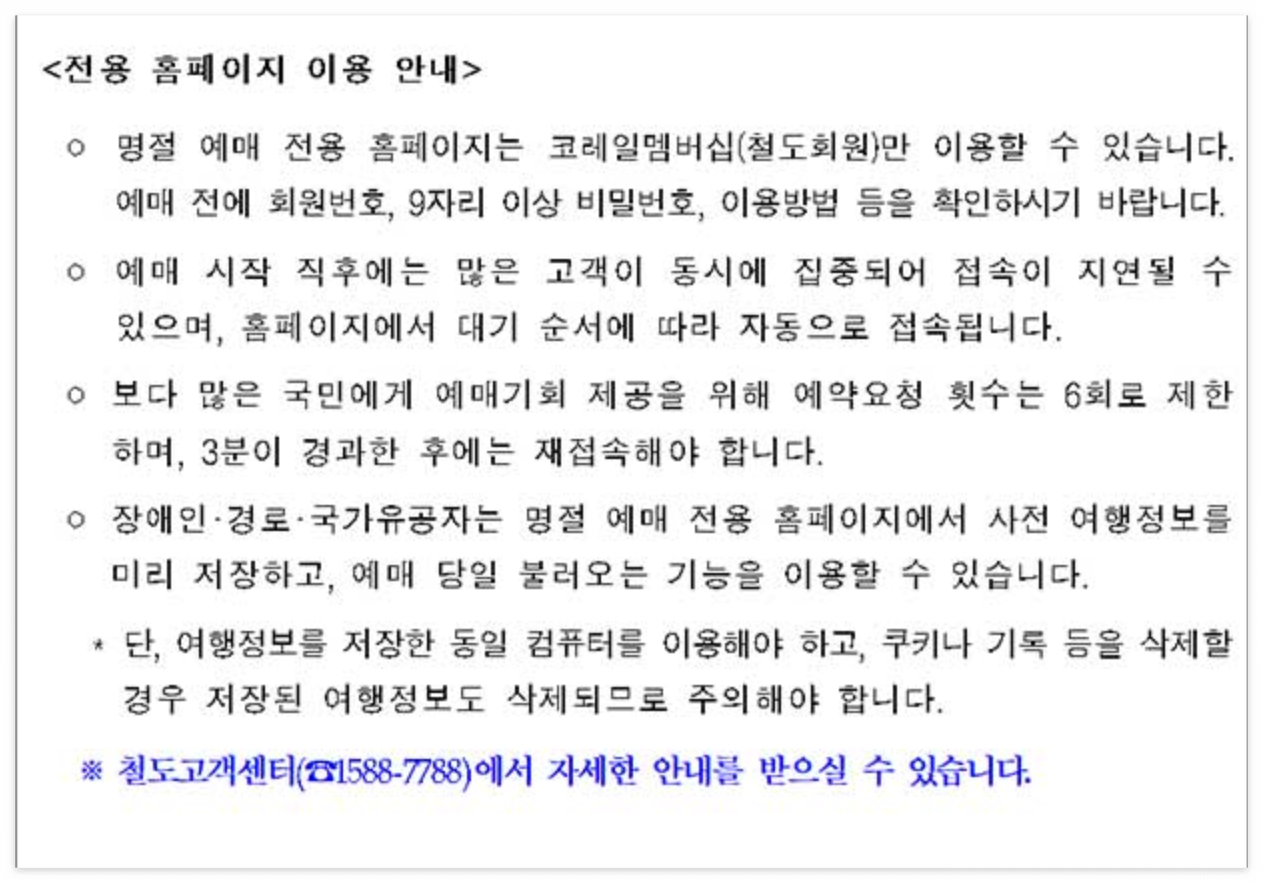 <전용 홈페이지 이용 안내>

○ 명절 예매 전용 홈페이지는 코레일멤버십(철도회원)만 이용할 수 있습니다. 예매 전에 회원번호, 9자리 이상 비밀번호, 이용방법 등을 확인하시기 바랍니다.

○ 예매 시작 직후에는 많은 고객이 동시에 집중되어 접속이 지연될 수 있으며, 홈페이지에서 대기 순서에 따라 자동으로 접속됩니다.

○ 보다 많은 국민에게 예매기회 제공을 위해 예약요청 횟수는 6회로 제한하며, 3분이 경과한 후에는 재접속해야 합니다.

○ 장애인·경로·국가유공자는 명절 예매 전용 홈페이지에서 사전 여행정보를 미리 저장하고, 예매 당일 불러오는 기능을 이용할 수 있습니다.

* 단, 여행정보를 저장한 동일 컴퓨터를 이용해야 하고, 쿠키나 기록 등을 삭제할 경우 저장된 여행정보도 삭제되므로 주의해야 합니다.

※ 철도고객센터(☎1588-7788)에서 자세한 안내를 받으실 수 있습니다.